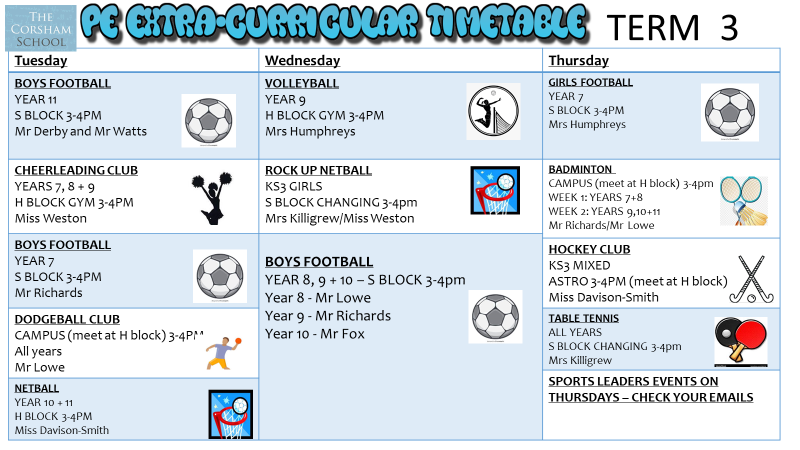 THE CORSHAM SCHOOL

PE EXTRA-CURRICULAR TIMETABLE TERM 3

Tuesday

BOYS FOOTBALL
YEAR 11
S BLOCK 3-4PM
Mr Derby and Mr Watts

CHEERLEADING CLUB
YEARS 7, 8 + 9
H BLOCK GYM 3-4PM
Miss Weston

BOYS FOOTBALL
YEAR 7
S BLOCK 3-4PM
Mr Richards

DODGEBALL CLUB
CAMPUS (meet at H block) 3-4PM
All years
Mr Lowe

NETBALL
YEAR 10 + 11
H BLOCK 3-4PM
Miss Davison-Smith

Wednesday

VOLLEYBALL
YEAR 9
H BLOCK GYM 3-4PM
Mrs Humphreys

ROCK UP NETBALL
KS3 GIRLS
S BLOCK CHANGING 3-4pm
Mrs Killigrew/Miss Weston

BOYS FOOTBALL
YEAR 8, 9 + 10 – S BLOCK 3-4pm
Year 8 - Mr Lowe
Year 9 - Mr Richards
Year 10 - Mr Fox

Thursday

GIRLS FOOTBALL
YEAR 7
S BLOCK 3-4PM
Mrs Humphreys

BADMINTON
CAMPUS (meet at H block) 3-4pm
WEEK 1: YEARS 7+8
WEEK 2: YEARS 9,10+11
Mr Richards/Mr Lowe

HOCKEY CLUB
KS3 MIXED
ASTRO 3-4PM (meet at H block)
Miss Davison-Smith

TABLE TENNIS
ALL YEARS
S BLOCK CHANGING 3-4pm
Mrs Killigrew

SPORTS LEADERS EVENTS ON THURSDAYS – CHECK YOUR EMAILS